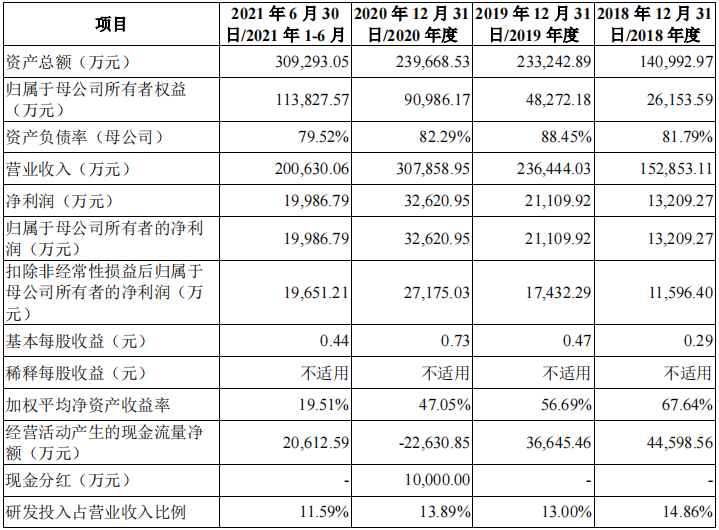 | 项目 | 2021 年 6 月 30 日/2021 年 1-6 月 | 2020 年 12 月 31 日/2020 年度 | 2019 年 12 月 31 日/2019 年度 | 2018 年 12 月 31 日/2018 年度 |
|---|---|---|---|---|
| 资产总额（万元） | 309,293.05 | 239,668.53 | 233,242.89 | 140,992.97 |
| 归属于母公司所有者权益（万元） | 113,827.57 | 90,986.17 | 48,272.18 | 26,153.59 |
| 资产负债率（母公司） | 79.52% | 82.29% | 88.45% | 81.79% |
| 营业收入（万元） | 200,630.06 | 307,858.95 | 236,444.03 | 152,853.11 |
| 净利润（万元） | 19,986.79 | 32,620.95 | 21,109.92 | 13,209.27 |
| 归属于母公司所有者的净利润（万元） | 19,986.79 | 32,620.95 | 21,109.92 | 13,209.27 |
| 扣除非经常性损益后归属于母公司所有者的净利润（万元） | 19,651.21 | 27,175.03 | 17,432.29 | 11,596.40 |
| 基本每股收益（元） | 0.44 | 0.73 | 0.47 | 0.29 |
| 稀释每股收益（元） | 不适用 | 不适用 | 不适用 | 不适用 |
| 加权平均净资产收益率 | 19.51% | 47.05% | 56.69% | 67.64% |
| 经营活动产生的现金流量净额（万元） | 20,612.59 | -22,630.85 | 36,645.46 | 44,598.56 |
| 现金分红（万元） | - | 10,000.00 | - | - |
| 研发投入占营业收入比例 | 11.59% | 13.89% | 13.00% | 14.86% |